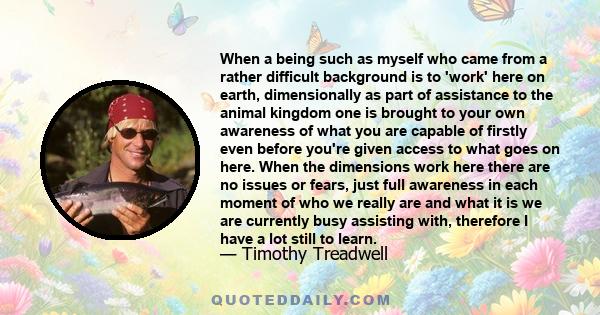 When a being such as myself who came from a rather difficult background is to 'work' here on earth, dimensionally as part of assistance to the animal kingdom one is brought to your own awareness of what you are capable of firstly even before you're given access to what goes on here. When the dimensions work here there are no issues or fears, just full awareness in each moment of who we really are and what it is we are currently busy assisting with, therefore I have a lot still to learn.
— Timothy Treadwell

QUOTEDDAILY.COM